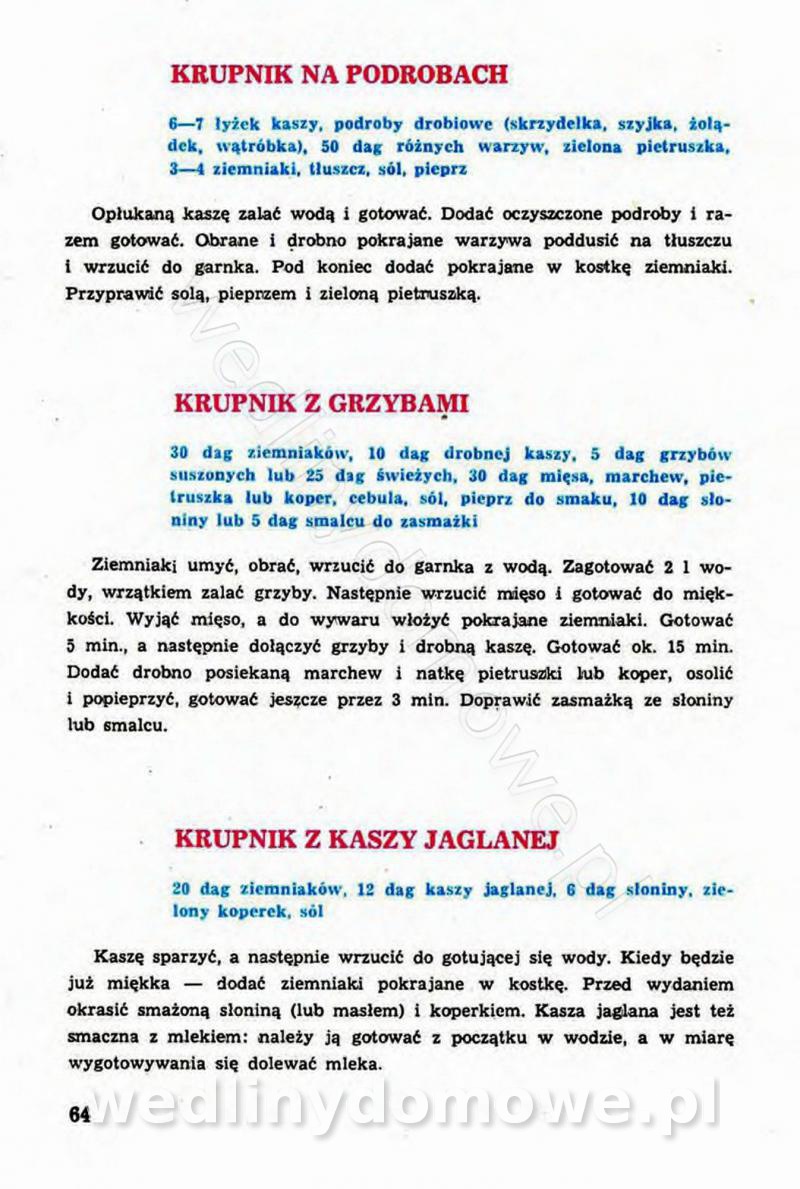 KRUPNIK NA PODROBACH

6—7 łyżek kaszy, podroby drobiowe (skrzydełka, szyjka, żołądek, wątróbka), 50 dag różnych warzyw, zielona pietruszka, 3—4 ziemniaki, tłuszcz, sól, pieprz

Opłukaną kaszę zalać wodą i gotować. Dodać oczyszczone podroby i razem gotować. Obrane i drobno pokrajane warzywa poddusić na tłuszczu i wrzucić do garnka. Pod koniec dodać pokrajane w kostkę ziemniaki. Przyprawić solą, pieprzem i zieloną pietruszką.

KRUPNIK Z GRZYBAMI

30 dag ziemniaków, 10 dag drobnej kaszy, 5 dag grzybów suszonych lub 25 dag świeżych, 30 dag mięsa, marchew, pietruszka lub koper, cebula, sól, pieprz do smaku, 10 dag słoniny lub 5 dag smalcu do zasmażki

Ziemniaki umyć, obrać, wrzucić do garnka z wodą. Zagotować 2 l wody, wrzątkiem zalać grzyby. Następnie wrzucić mięso i gotować do miękkości. Wyjąć mięso, a do wywaru włożyć pokrajane ziemniaki. Gotować 5 min., a następnie dołączyć grzyby i drobną kaszę. Gotować ok. 15 min. Dodać drobno posiekaną marchew i natkę pietruszki lub koper, osolić i popieprzyć, gotować jeszcze przez 3 min. Doprawić zasmażką ze słoniny lub smalcu.

KRUPNIK Z KASZY JAGLANEJ

20 dag ziemniaków, 12 dag kaszy jaglanej, 6 dag słoniny, zielony koperek, sól

Kaszę sparzyć, a następnie wrzucić do gotującej się wody. Kiedy będzie już miękka — dodać ziemniaki pokrajane w kostkę. Przed wydaniem okrasić smażoną słoniną (lub masłem) i koperkiem. Kasza jaglana jest też smaczna z mlekiem: należy ją gotować z początku w wodzie, a w miarę wygotowywania się dolewać mleka.

64 wedlinydomowe.pl